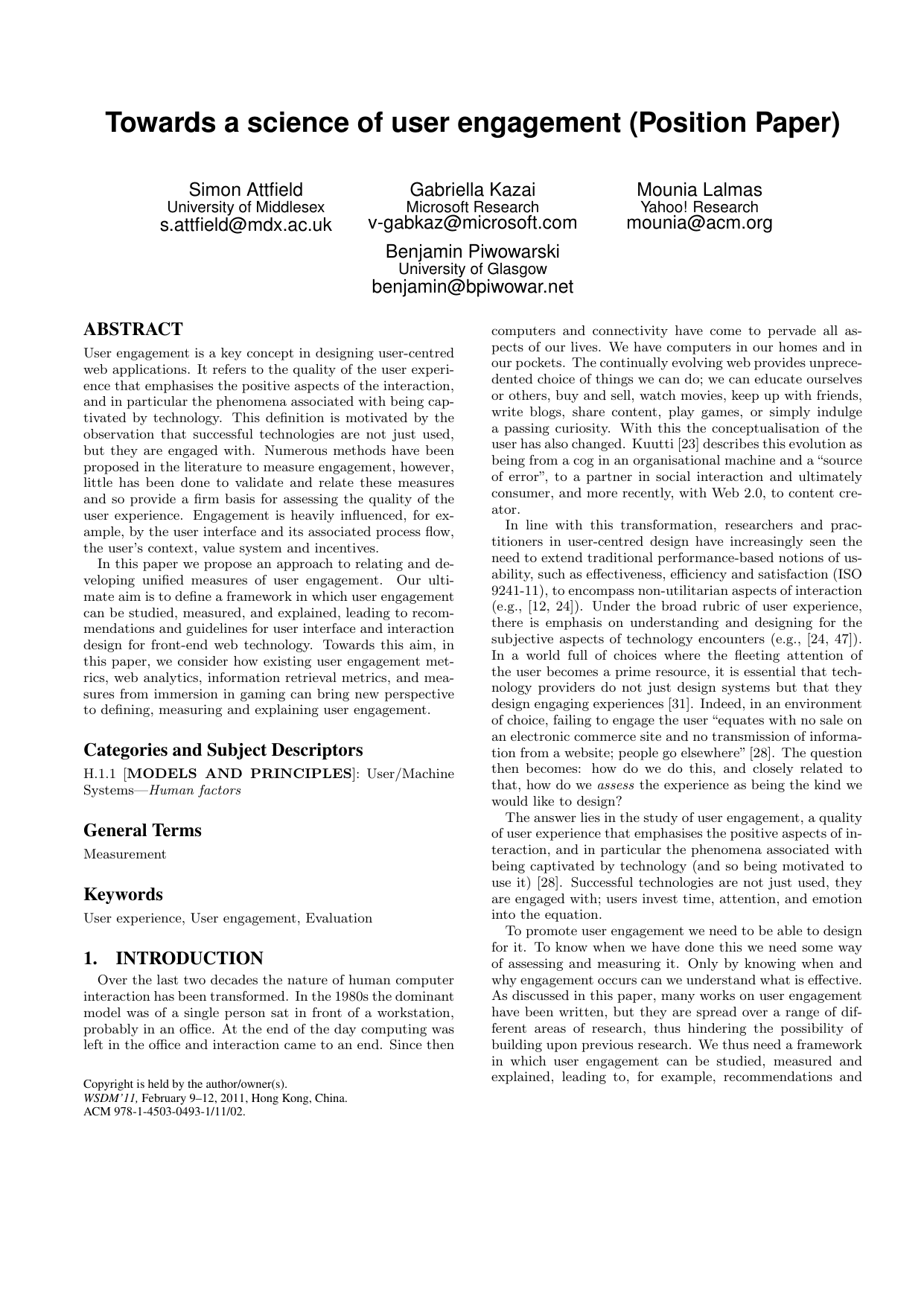 Towards a science of user engagement (Position Paper)

Simon Attfield
University of Middlesex
s.attfield@mdx.ac.uk

Gabriella Kazai
Microsoft Research
v-gabkaz@microsoft.com

Mounia Lalmas
Yahoo! Research
mounia@acm.org

Benjamin Piwowarski
University of Glasgow
benjamin@bpiwowar.net

ABSTRACT

User engagement is a key concept in designing user-centred web applications. It refers to the quality of the user experience that emphasises the positive aspects of the interaction, and in particular the phenomena associated with being captivated by technology. This definition is motivated by the observation that successful technologies are not just used, but they are engaged with. Numerous methods have been proposed in the literature to measure engagement, however, little has been done to validate and relate these measures and so provide a firm basis for assessing the quality of the user experience. Engagement is heavily influenced, for example, by the user interface and its associated process flow, the user's context, value system and incentives.

In this paper we propose an approach to relating and developing unified measures of user engagement. Our ultimate aim is to define a framework in which user engagement can be studied, measured, and explained, leading to recommendations and guidelines for user interface and interaction design for front-end web technology. Towards this aim, in this paper, we consider how existing user engagement metrics, web analytics, information retrieval metrics, and measures from immersion in gaming can bring new perspective to defining, measuring and explaining user engagement.

Categories and Subject Descriptors

H.1.1 [MODELS AND PRINCIPLES]: User/Machine Systems—Human factors

General Terms

Measurement

Keywords

User experience, User engagement, Evaluation

1. INTRODUCTION

Over the last two decades the nature of human computer interaction has been transformed. In the 1980s the dominant model was of a single person sat in front of a workstation, probably in an office. At the end of the day computing was left in the office and interaction came to an end. Since then

Copyright is held by the author/owner(s).
WSDM'11, February 9–12, 2011, Hong Kong, China.
ACM 978-1-4503-0493-1/11/02.

computers and connectivity have come to pervade all aspects of our lives. We have computers in our homes and in our pockets. The continually evolving web provides unprecedented choice of things we can do; we can educate ourselves or others, buy and sell, watch movies, keep up with friends, write blogs, share content, play games, or simply indulge a passing curiosity. With this the conceptualisation of the user has also changed. Kuutti [23] describes this evolution as being from a cog in an organisational machine and a "source of error", to a partner in social interaction and ultimately consumer, and more recently, with Web 2.0, to content creator.

In line with this transformation, researchers and practitioners in user-centred design have increasingly seen the need to extend traditional performance-based notions of usability, such as effectiveness, efficiency and satisfaction (ISO 9241-11), to encompass non-utilitarian aspects of interaction (e.g., [12, 24]). Under the broad rubric of user experience, there is emphasis on understanding and designing for the subjective aspects of technology encounters (e.g., [24, 47]). In a world full of choices where the fleeting attention of the user becomes a prime resource, it is essential that technology providers do not just design systems but that they design engaging experiences [31]. Indeed, in an environment of choice, failing to engage the user "equates with no sale on an electronic commerce site and no transmission of information from a website; people go elsewhere" [28]. The question then becomes: how do we do this, and closely related to that, how do we assess the experience as being the kind we would like to design?

The answer lies in the study of user engagement, a quality of user experience that emphasises the positive aspects of interaction, and in particular the phenomena associated with being captivated by technology (and so being motivated to use it) [28]. Successful technologies are not just used, they are engaged with; users invest time, attention, and emotion into the equation.

To promote user engagement we need to be able to design for it. To know when we have done this we need some way of assessing and measuring it. Only by knowing when and why engagement occurs can we understand what is effective. As discussed in this paper, many works on user engagement have been written, but they are spread over a range of different areas of research, thus hindering the possibility of building upon previous research. We thus need a framework in which user engagement can be studied, measured and explained, leading to, for example, recommendations and